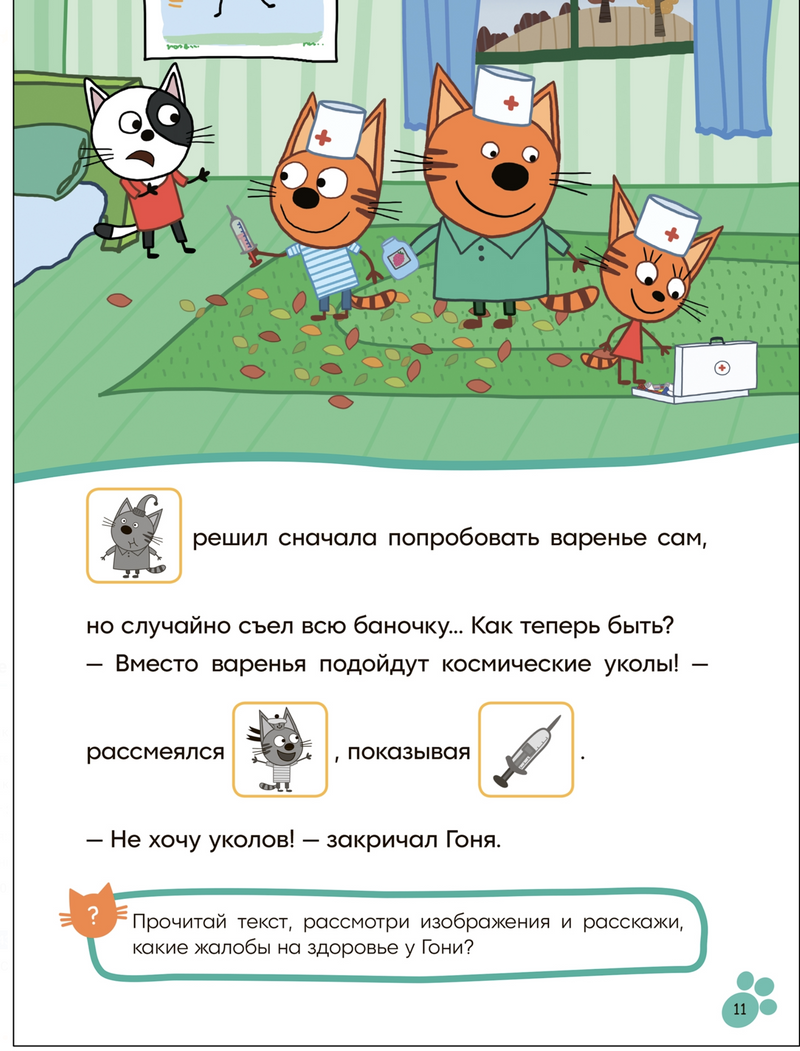 решил сначала попробовать варенье сам,

но случайно съел всю баночку... Как теперь быть?
— Вместо варенья подойдут космические уколы! —

рассмеялся , показывая .

— Не хочу уколов! — закричал Гоня.

?

Прочитай текст, рассмотри изображения и расскажи, какие жалобы на здоровье у Гони?

11